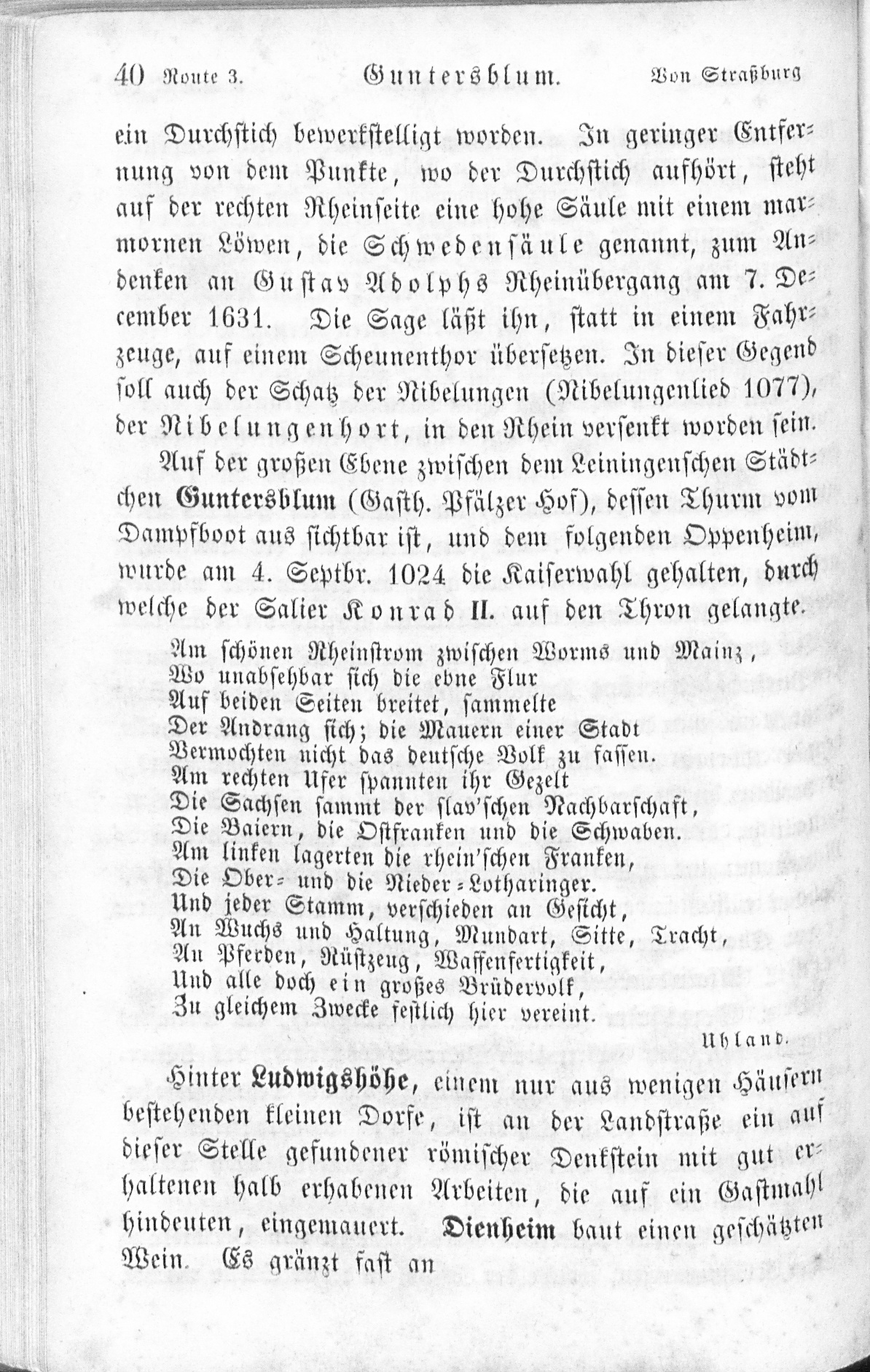 40 Route 3. Guntersblum. Von Straßburg

ein Durchstich bewerkstelligt worden. In geringer Entfernung von dem Punkte, wo der Durchstich aufhört, steht auf der rechten Rheinseite eine hohe Säule mit einem marmornen Löwen, die Schwedensäule genannt, zum Andenken an Gustav Adolphs Rheinübergang am 7. December 1631. Die Sage läßt ihn, statt in einem Fahrzeuge, auf einem Scheunenthor übersetzen. In dieser Gegend soll auch der Schatz der Nibelungen (Nibelungenlied 1077), der Nibelungenhort, in den Rhein versenkt worden sein.

Auf der großen Ebene zwischen dem Leiningenschen Städtchen Guntersblum (Gasth. Pfälzer Hof), dessen Thurm vom Dampfboot aus sichtbar ist, und dem folgenden Oppenheim, wurde am 4. Septbr. 1024 die Kaiserwahl gehalten, durch welche der Salier Konrad II. auf den Thron gelangte.

Am schönen Rheinstrom zwischen Worms und Mainz,
Wo unabsehbar sich die ebne Flur
Auf beiden Seiten breitet, sammelte
Der Andrang sich; die Mauern einer Stadt
Vermochten nicht das deutsche Volk zu fassen.
Am rechten Ufer spannten ihr Gezelt
Die Sachsen sammt der slav'schen Nachbarschaft,
Die Baiern, die Ostfranken und die Schwaben.
Am linken lagerten die rhein'schen Franken,
Die Ober- und die Nieder-Lotharinger.
Und jeder Stamm, verschieden an Gesicht,
An Wuchs und Haltung, Mundart, Sitte, Tracht,
An Pferden, Rüstzeug, Waffenfertigkeit,
Und alle doch ein großes Brüdervolk,
Zu gleichem Zwecke festlich hier vereint.

Uhland.

Hinter Ludwigshöhe, einem nur aus wenigen Häusern bestehenden kleinen Dorfe, ist an der Landstraße ein auf dieser Stelle gefundener römischer Denkstein mit gut erhaltenen halb erhabenen Arbeiten, die auf ein Gastmahl hindeuten, eingemauert. Dienheim baut einen geschätzten Wein. Es gränzt fast an